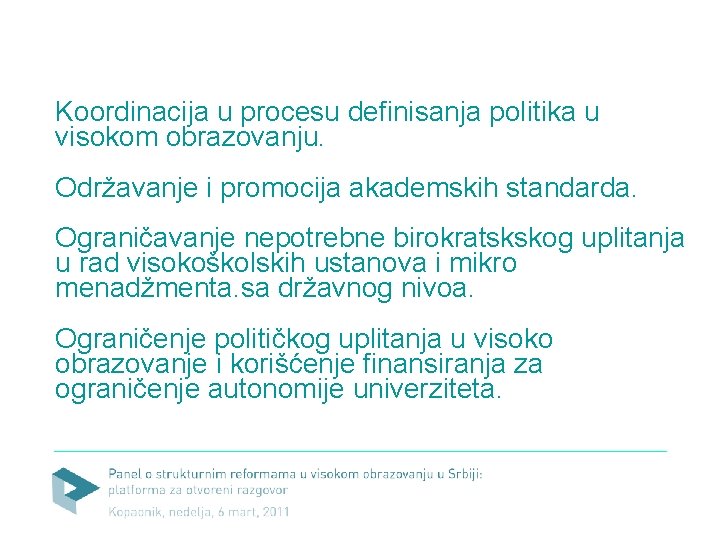 Koordinacija u procesu definisanja politika u visokom obrazovanju.

Održavanje i promocija akademskih standarda.

Ograničavanje nepotrebne birokratskskog uplitanja u rad visokoškolskih ustanova i mikro menadžmenta.sa državnog nivoa.

Ograničenje političkog uplitanja u visoko obrazovanje i korišćenje finansiranja za ograničenje autonomije univerziteta.

Panel o strukturnim reformama u visokom obrazovanju u Srbiji: platforma za otvoreni razgovor

Kopaonik, nedelja, 6 mart, 2011